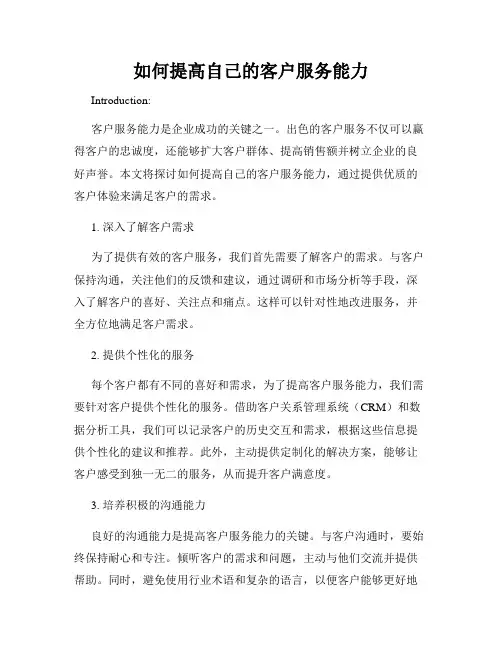 如何提高自己的客户服务能力

Introduction:

客户服务能力是企业成功的关键之一。出色的客户服务不仅可以赢得客户的忠诚度，还能够扩大客户群体、提高销售额并树立企业的良好声誉。本文将探讨如何提高自己的客户服务能力，通过提供优质的客户体验来满足客户的需求。

1. 深入了解客户需求

为了提供有效的客户服务，我们首先需要了解客户的需求。与客户保持沟通，关注他们的反馈和建议，通过调研和市场分析等手段，深入了解客户的喜好、关注点和痛点。这样可以针对性地改进服务，并全方位地满足客户需求。

2. 提供个性化的服务

每个客户都有不同的喜好和需求，为了提高客户服务能力，我们需要针对客户提供个性化的服务。借助客户关系管理系统（CRM）和数据分析工具，我们可以记录客户的历史交互和需求，根据这些信息提供个性化的建议和推荐。此外，主动提供定制化的解决方案，能够让客户感受到独一无二的服务，从而提升客户满意度。

3. 培养积极的沟通能力

良好的沟通能力是提高客户服务能力的关键。与客户沟通时，要始终保持耐心和专注。倾听客户的需求和问题，主动与他们交流并提供帮助。同时，避免使用行业术语和复杂的语言，以便客户能够更好地